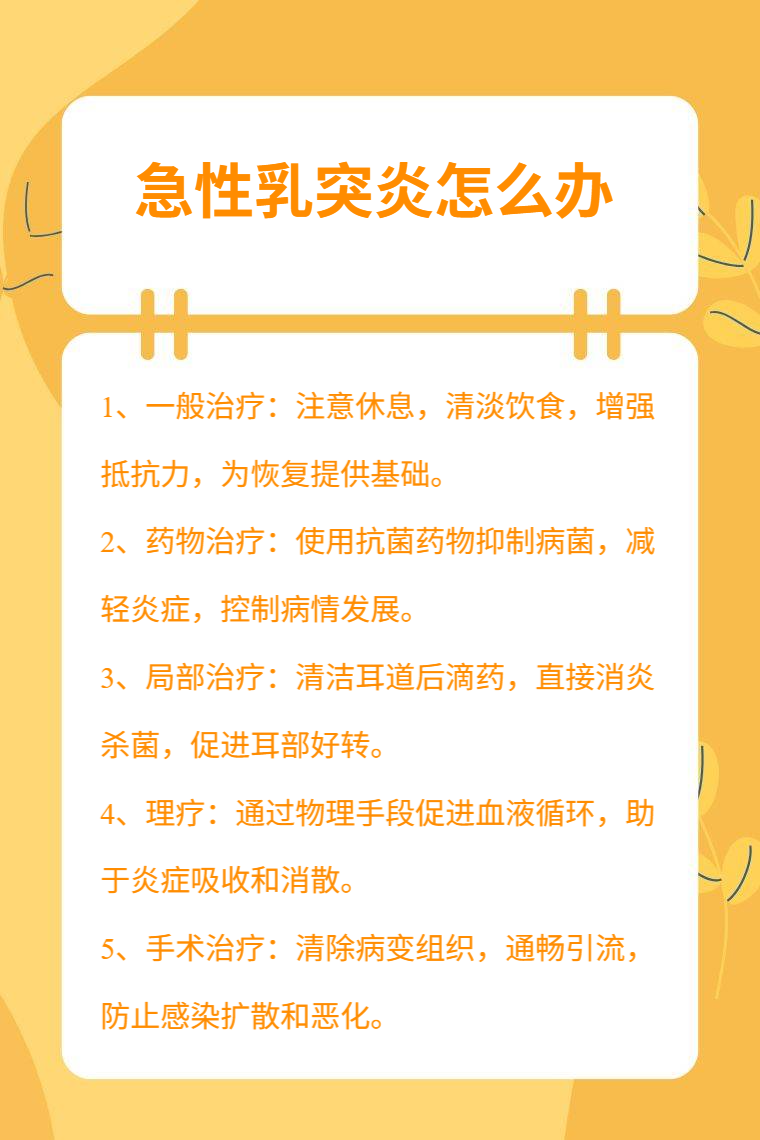 急性乳突炎怎么办

1、一般治疗：注意休息，清淡饮食，增强抵抗力，为恢复提供基础。

2、药物治疗：使用抗菌药物抑制病菌，减轻炎症，控制病情发展。

3、局部治疗：清洁耳道后滴药，直接消炎杀菌，促进耳部好转。

4、理疗：通过物理手段促进血液循环，助于炎症吸收和消散。

5、手术治疗：清除病变组织，通畅引流，防止感染扩散和恶化。